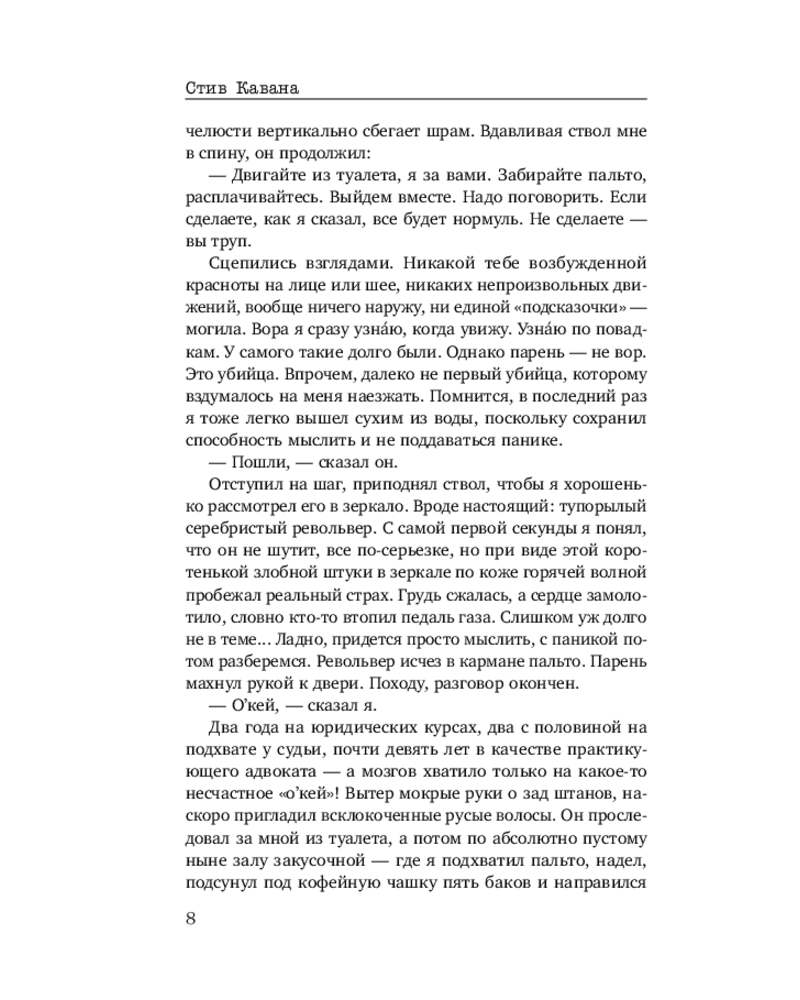 Стив Кавана

челюсти вертикально сбегает шрам. Вдавливая ствол мне в спину, он продолжил:

— Двигайте из туалета, я за вами. Забирайте пальто, расплачивайтесь. Выйдем вместе. Надо поговорить. Если сделаете, как я сказал, все будет нормуль. Не сделаете — вы труп.

Сцепились взглядами. Никакой тебе возбужденной красноты на лице или шее, никаких непроизвольных движений, вообще ничего наружу, ни единой «подсказочки» — могила. Вора я сразу узна́ю, когда увижу. Узна́ю по повадкам. У самого такие долго были. Однако парень — не вор. Это убийца. Впрочем, далеко не первый убийца, которому вздумалось на меня наезжать. Помнится, в последний раз я тоже легко вышел сухим из воды, поскольку сохранил способность мыслить и не поддаваться панике.

— Пошли, — сказал он.

Отступил на шаг, приподнял ствол, чтобы я хорошенько рассмотрел его в зеркало. Вроде настоящий: тупорылый серебристый револьвер. С самой первой секунды я понял, что он не шутит, все по-серьезке, но при виде этой коротенькой злобной штуки в зеркале по коже горячей волной пробежал реальный страх. Грудь сжалась, а сердце замолотило, словно кто-то втопил педаль газа. Слишком уж долго не в теме... Ладно, придется просто мыслить, с паникой потом разберемся. Револьвер исчез в кармане пальто. Парень махнул рукой к двери. Походу, разговор окончен.

— О'кей, — сказал я.

Два года на юридических курсах, два с половиной на подхвате у судьи, почти девять лет в качестве практикующего адвоката — а мозгов хватило только на какое-то несчастное «о'кей»! Вытер мокрые руки о зад штанов, наскоро пригладил всклокоченные русые волосы. Он проследовал за мной из туалета, а потом по абсолютно пустому ныне залу закусочной — где я подхватил пальто, надел, подсунул под кофейную чашку пять баков и направился

8